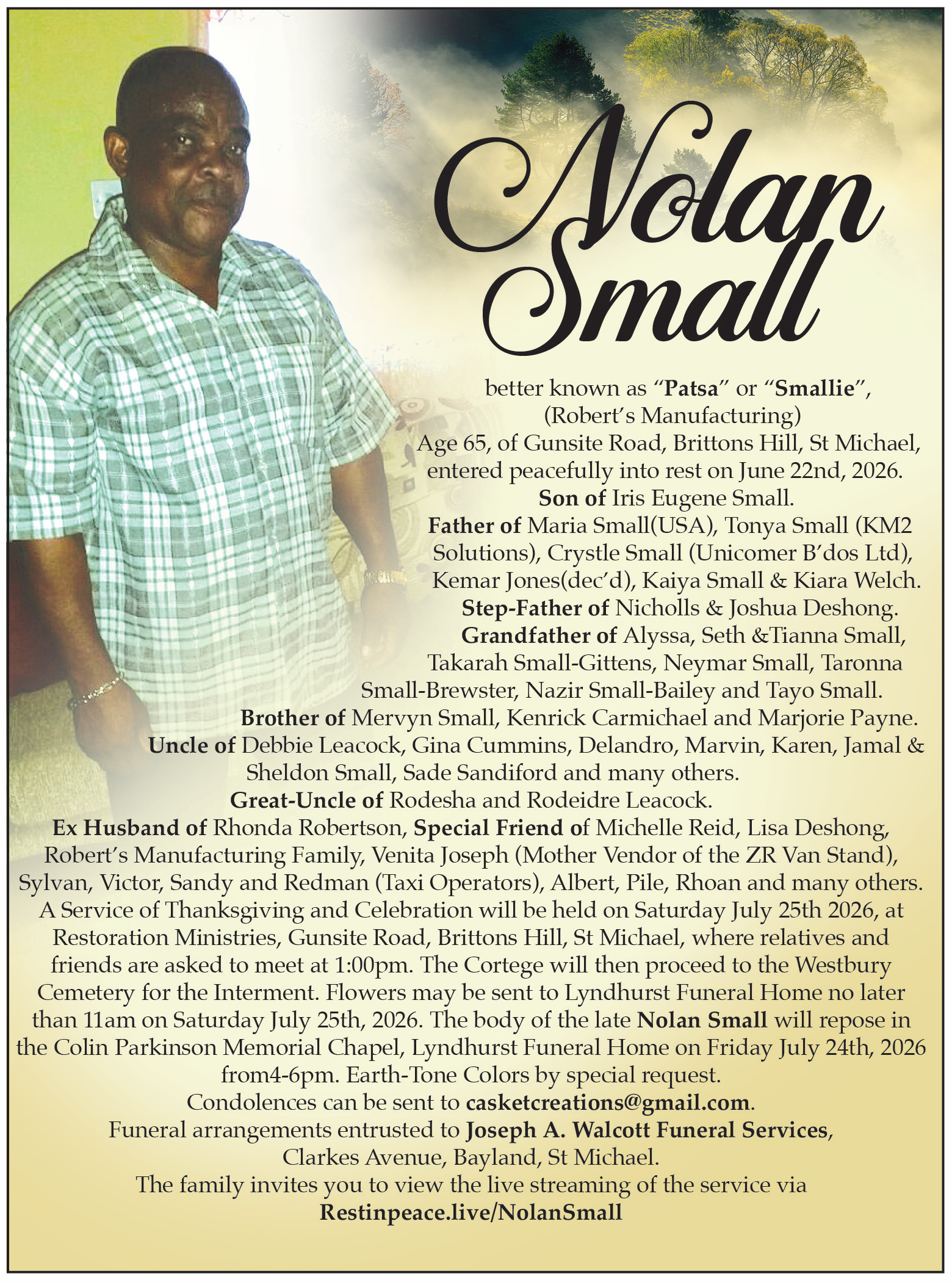 Nolan Small

better known as “Patsa” or “Smallie”, (Robert’s Manufacturing) Age 65, of Gunsite Road, Brittons Hill, St Michael, entered peacefully into rest on June 22nd, 2026.
Son of Iris Eugene Small.
Father of Maria Small(USA), Tonya Small (KM2 Solutions), Crystle Small (Unicomer B’dos Ltd), Kemar Jones(dec’d), Kaiya Small & Kiara Welch.
Step-Father of Nicholls & Joshua Deshong.
Grandfather of Alyssa, Seth &Tianna Small, Takarah Small-Gittens, Neymar Small, Taronna Small-Brewster, Nazir Small-Bailey and Tayo Small.
Brother of Mervyn Small, Kenrick Carmichael and Marjorie Payne.
Uncle of Debbie Leacock, Gina Cummins, Delandro, Marvin, Karen, Jamal & Sheldon Small, Sade Sandiford and many others.
Great-Uncle of Rodesha and Rodeidre Leacock.
Ex Husband of Rhonda Robertson, Special Friend of Michelle Reid, Lisa Deshong, Robert’s Manufacturing Family, Venita Joseph (Mother Vendor of the ZR Van Stand), Sylvan, Victor, Sandy and Redman (Taxi Operators), Albert, Pile, Rhoan and many others.
A Service of Thanksgiving and Celebration will be held on Saturday July 25th 2026, at Restoration Ministries, Gunsite Road, Brittons Hill, St Michael, where relatives and friends are asked to meet at 1:00pm. The Cortege will then proceed to the Westbury Cemetery for the Interment. Flowers may be sent to Lyndhurst Funeral Home no later than 11am on Saturday July 25th, 2026. The body of the late Nolan Small will repose in the Colin Parkinson Memorial Chapel, Lyndhurst Funeral Home on Friday July 24th, 2026 from4-6pm. Earth-Tone Colors by special request.
Condolences can be sent to casketcreations@gmail.com.
Funeral arrangements entrusted to Joseph A. Walcott Funeral Services, Clarkes Avenue, Bayland, St Michael.
The family invites you to view the live streaming of the service via
Restinpeace.live/NolanSmall